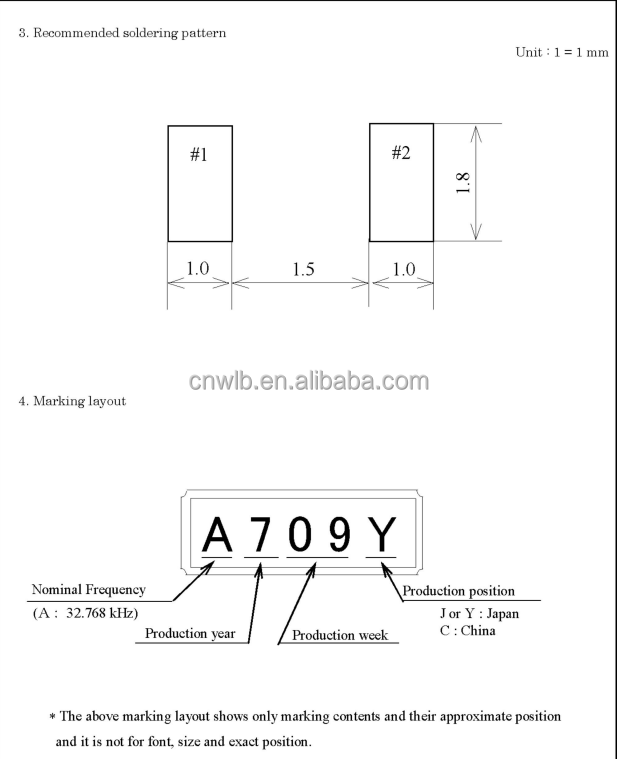 3. Recommended soldering pattern

Unit : 1 = 1 mm

#1

#2

1.8

1.0

1.5

1.0

cnwlb.en.alibaba.com

4. Marking layout

A 7 0 9 Y

Nominal Frequency

(A : 32.768 kHz)

Production year

Production week

Production position

J or Y : Japan
C : China

* The above marking layout shows only marking contents and their approximate position and it is not for font, size and exact position.